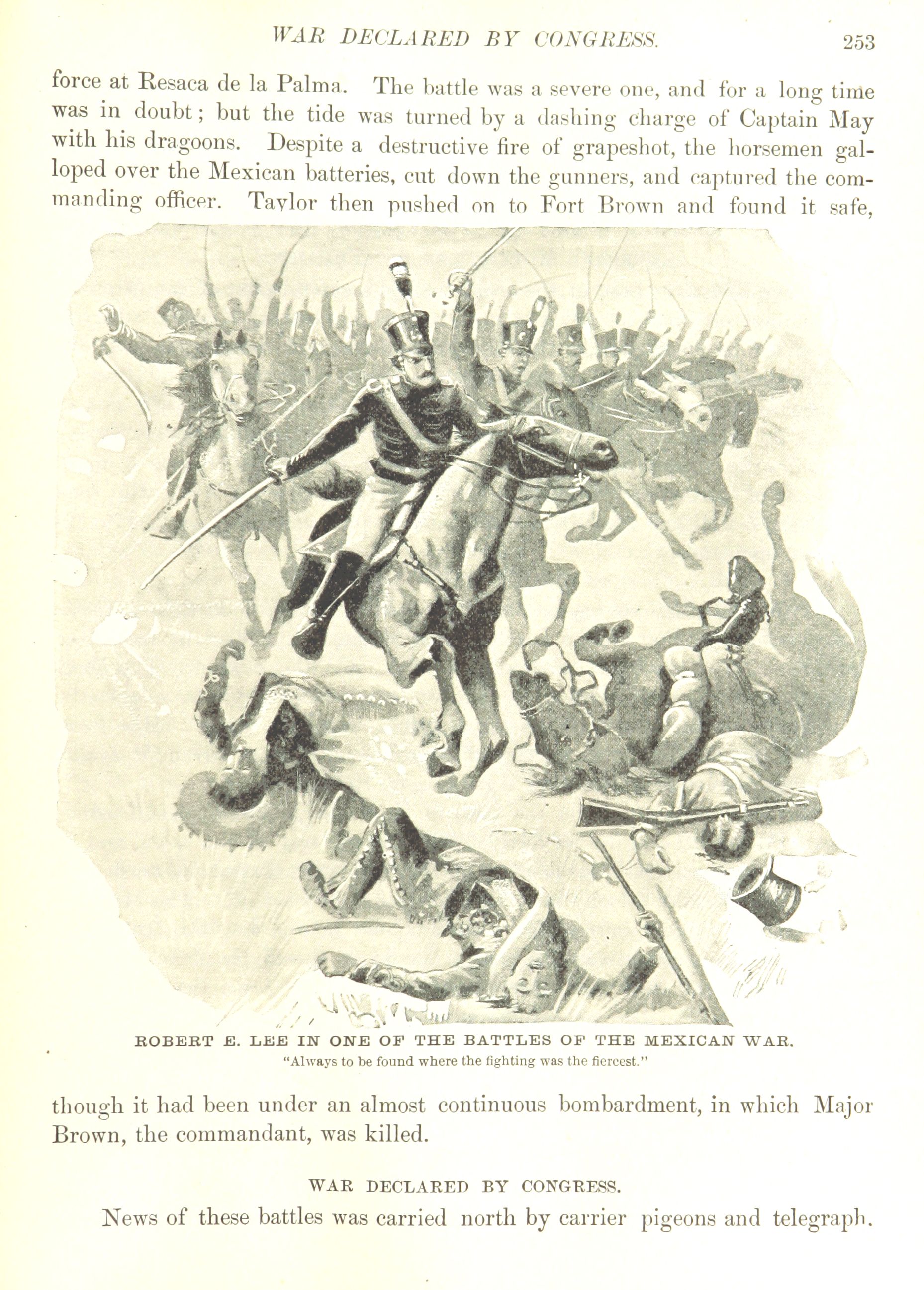 WAR DECLARED BY CONGRESS. 253

force at Resaca de la Palma. The battle was a severe one, and for a long time was in doubt; but the tide was turned by a dashing charge of Captain May with his dragoons. Despite a destructive fire of grapeshot, the horsemen galloped over the Mexican batteries, cut down the gunners, and captured the commanding officer. Taylor then pushed on to Fort Brown and found it safe,

ROBERT E. LEE IN ONE OF THE BATTLES OF THE MEXICAN WAR.
"Always to be found where the fighting was the fiercest."

though it had been under an almost continuous bombardment, in which Major Brown, the commandant, was killed.

WAR DECLARED BY CONGRESS.

News of these battles was carried north by carrier pigeons and telegraph.